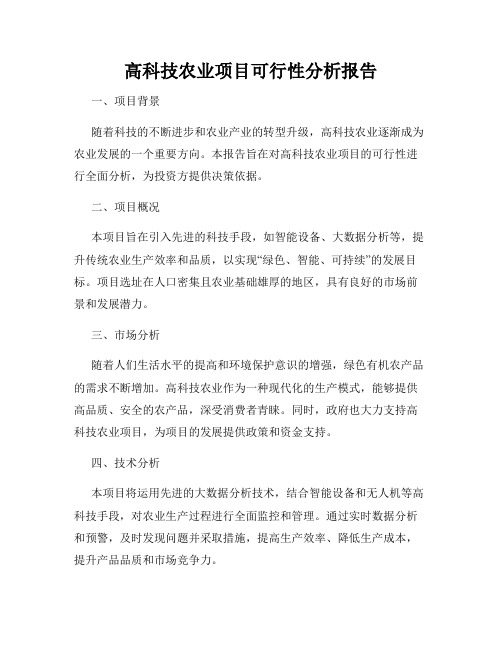 高科技农业项目可行性分析报告

一、项目背景

随着科技的不断进步和农业产业的转型升级，高科技农业逐渐成为农业发展的一个重要方向。本报告旨在对高科技农业项目的可行性进行全面分析，为投资方提供决策依据。

二、项目概况

本项目旨在引入先进的科技手段，如智能设备、大数据分析等，提升传统农业生产效率和品质，以实现“绿色、智能、可持续”的发展目标。项目选址在人口密集且农业基础雄厚的地区，具有良好的市场前景和发展潜力。

三、市场分析

随着人们生活水平的提高和环境保护意识的增强，绿色有机农产品的需求不断增加。高科技农业作为一种现代化的生产模式，能够提供高品质、安全的农产品，深受消费者青睐。同时，政府也大力支持高科技农业项目，为项目的发展提供政策和资金支持。

四、技术分析

本项目将运用先进的大数据分析技术，结合智能设备和无人机等高科技手段，对农业生产过程进行全面监控和管理。通过实时数据分析和预警，及时发现问题并采取措施，提高生产效率、降低生产成本，提升产品品质和市场竞争力。